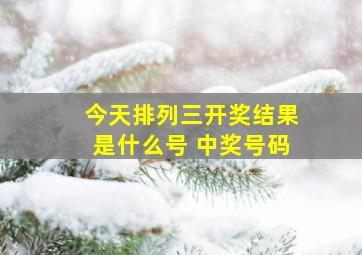 今天排列三开奖结果是什么号 中奖号码